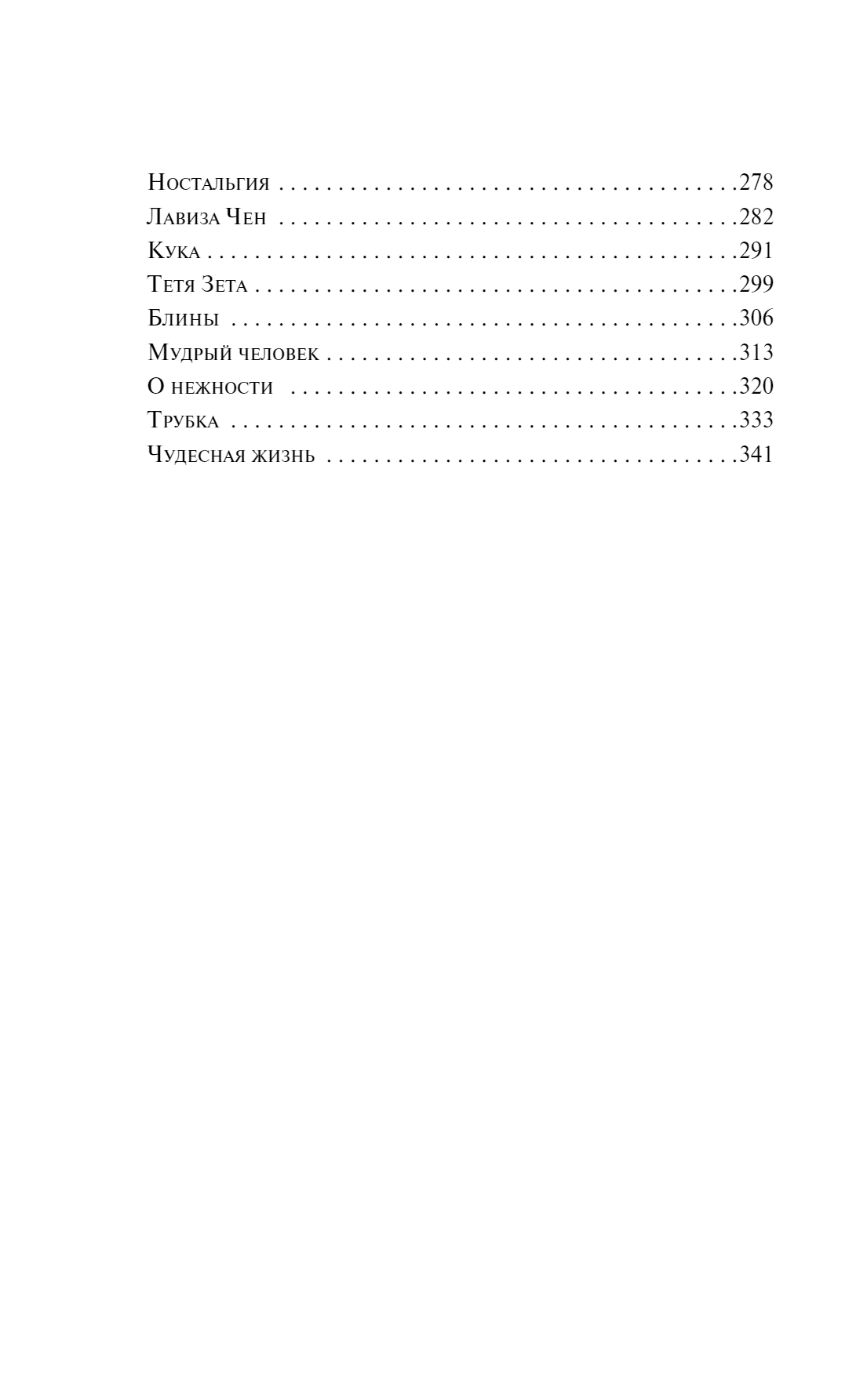 Ностальгия 278
Лавиза Чен 282
Кука 291
Тетя Зета 299
Блины 306
Мудрый человек 313
О нежности 320
Трубка 333
Чудесная жизнь 341